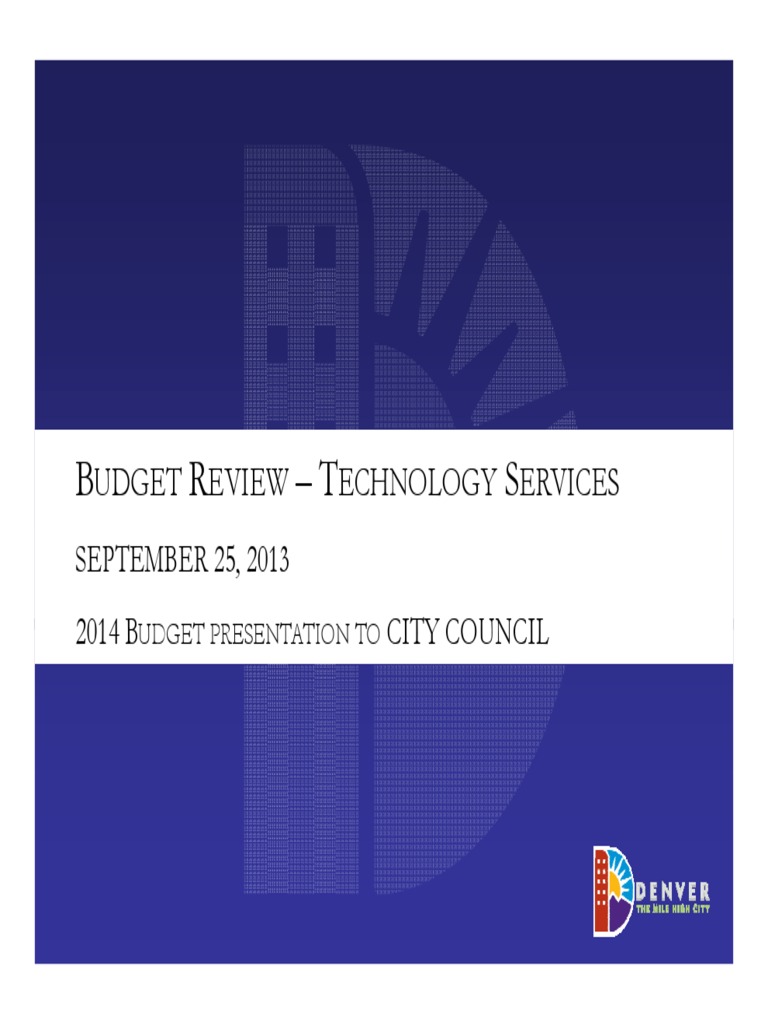 BUDGET REVIEW – TECHNOLOGY SERVICES

SEPTEMBER 25, 2013

2014 BUDGET PRESENTATION TO CITY COUNCIL

DENVER
THE MILE HIGH CITY